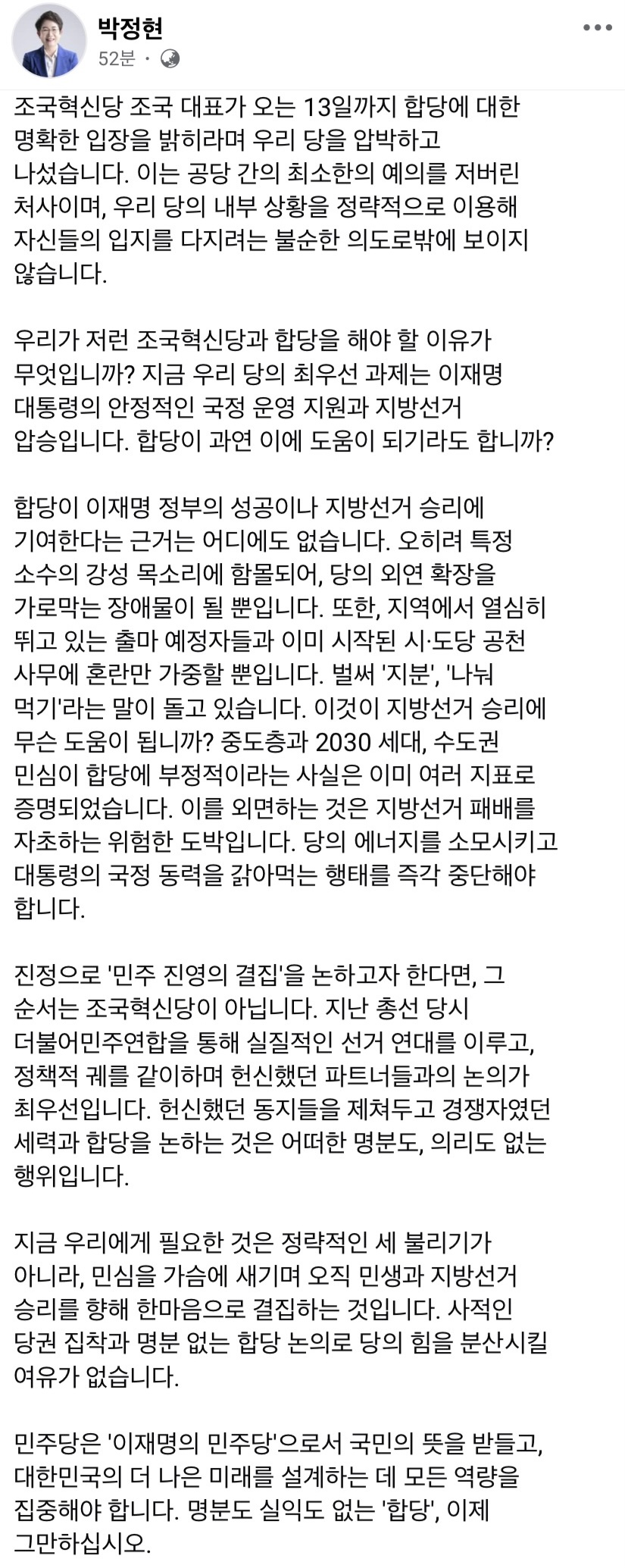 박정현
52분 ·

조국혁신당 조국 대표가 오는 13일까지 합당에 대한 명확한 입장을 밝히라며 우리 당을 압박하고 나섰습니다. 이는 공당 간의 최소한의 예의를 저버린 처사이며, 우리 당의 내부 상황을 정략적으로 이용해 자신들의 입지를 다지려는 불순한 의도로밖에 보이지 않습니다.

우리가 저런 조국혁신당과 합당을 해야 할 이유가 무엇입니까? 지금 우리 당의 최우선 과제는 이재명 대통령의 안정적인 국정 운영 지원과 지방선거 압승입니다. 합당이 과연 이에 도움이 되기라도 합니까?

합당이 이재명 정부의 성공이나 지방선거 승리에 기여한다는 근거는 어디에도 없습니다. 오히려 특정 소수의 강성 목소리에 함몰되어, 당의 외연 확장을 가로막는 장애물이 될 뿐입니다. 또한, 지역에서 열심히 뛰고 있는 출마 예정자들과 이미 시작된 시·도당 공천 사무에 혼란만 가중할 뿐입니다. 벌써 '지분', '나눠 먹기'라는 말이 돌고 있습니다. 이것이 지방선거 승리에 무슨 도움이 됩니까? 중도층과 2030 세대, 수도권 민심이 합당에 부정적이라는 사실은 이미 여러 지표로 증명되었습니다. 이를 외면하는 것은 지방선거 패배를 자초하는 위험한 도박입니다. 당의 에너지를 소모시키고 대통령의 국정 동력을 갉아먹는 행태를 즉각 중단해야 합니다.

진정으로 '민주 진영의 결집'을 논하고자 한다면, 그 순서는 조국혁신당이 아닙니다. 지난 총선 당시 더불어민주연합을 통해 실질적인 선거 연대를 이루고, 정책적 궤를 같이하며 헌신했던 파트너들과의 논의가 최우선입니다. 헌신했던 동지들을 제쳐두고 경쟁자였던 세력과 합당을 논하는 것은 어떠한 명분도, 의리도 없는 행위입니다.

지금 우리에게 필요한 것은 정략적인 세 불리기가 아니라, 민심을 가슴에 새기며 오직 민생과 지방선거 승리를 향해 한마음으로 결집하는 것입니다. 사적인 당권 집착과 명분 없는 합당 논의로 당의 힘을 분산시킬 여유가 없습니다.

민주당은 '이재명의 민주당'으로서 국민의 뜻을 받들고, 대한민국의 더 나은 미래를 설계하는 데 모든 역량을 집중해야 합니다. 명분도 실익도 없는 '합당', 이제 그만하십시오.